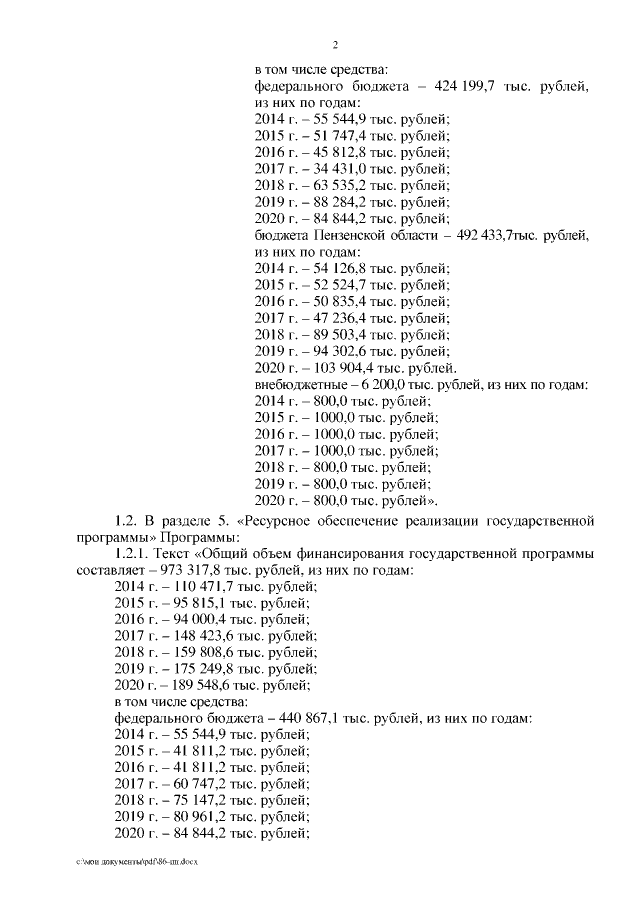 2

в том числе средства:
федерального бюджета – 424 199,7 тыс. рублей, из них по годам:
2014 г. – 55 544,9 тыс. рублей;
2015 г. – 51 747,4 тыс. рублей;
2016 г. – 45 812,8 тыс. рублей;
2017 г. – 34 431,0 тыс. рублей;
2018 г. – 63 535,2 тыс. рублей;
2019 г. – 88 284,2 тыс. рублей;
2020 г. – 84 844,2 тыс. рублей;
бюджета Пензенской области – 492 433,7тыс. рублей, из них по годам:
2014 г. – 54 126,8 тыс. рублей;
2015 г. – 52 524,7 тыс. рублей;
2016 г. – 50 835,4 тыс. рублей;
2017 г. – 47 236,4 тыс. рублей;
2018 г. – 89 503,4 тыс. рублей;
2019 г. – 94 302,6 тыс. рублей;
2020 г. – 103 904,4 тыс. рублей.
внебюджетные – 6 200,0 тыс. рублей, из них по годам:
2014 г. – 800,0 тыс. рублей;
2015 г. – 1000,0 тыс. рублей;
2016 г. – 1000,0 тыс. рублей;
2017 г. – 1000,0 тыс. рублей;
2018 г. – 800,0 тыс. рублей;
2019 г. – 800,0 тыс. рублей;
2020 г. – 800,0 тыс. рублей».

1.2. В разделе 5. «Ресурсное обеспечение реализации государственной программы» Программы:

1.2.1. Текст «Общий объем финансирования государственной программы составляет – 973 317,8 тыс. рублей, из них по годам:
2014 г. – 110 471,7 тыс. рублей;
2015 г. – 95 815,1 тыс. рублей;
2016 г. – 94 000,4 тыс. рублей;
2017 г. – 148 423,6 тыс. рублей;
2018 г. – 159 808,6 тыс. рублей;
2019 г. – 175 249,8 тыс. рублей;
2020 г. – 189 548,6 тыс. рублей;
в том числе средства:
федерального бюджета – 440 867,1 тыс. рублей, из них по годам:
2014 г. – 55 544,9 тыс. рублей;
2015 г. – 41 811,2 тыс. рублей;
2016 г. – 41 811,2 тыс. рублей;
2017 г. – 60 747,2 тыс. рублей;
2018 г. – 75 147,2 тыс. рублей;
2019 г. – 80 961,2 тыс. рублей;
2020 г. – 84 844,2 тыс. рублей;

c:\мои документы\pdf\86-пп.docx